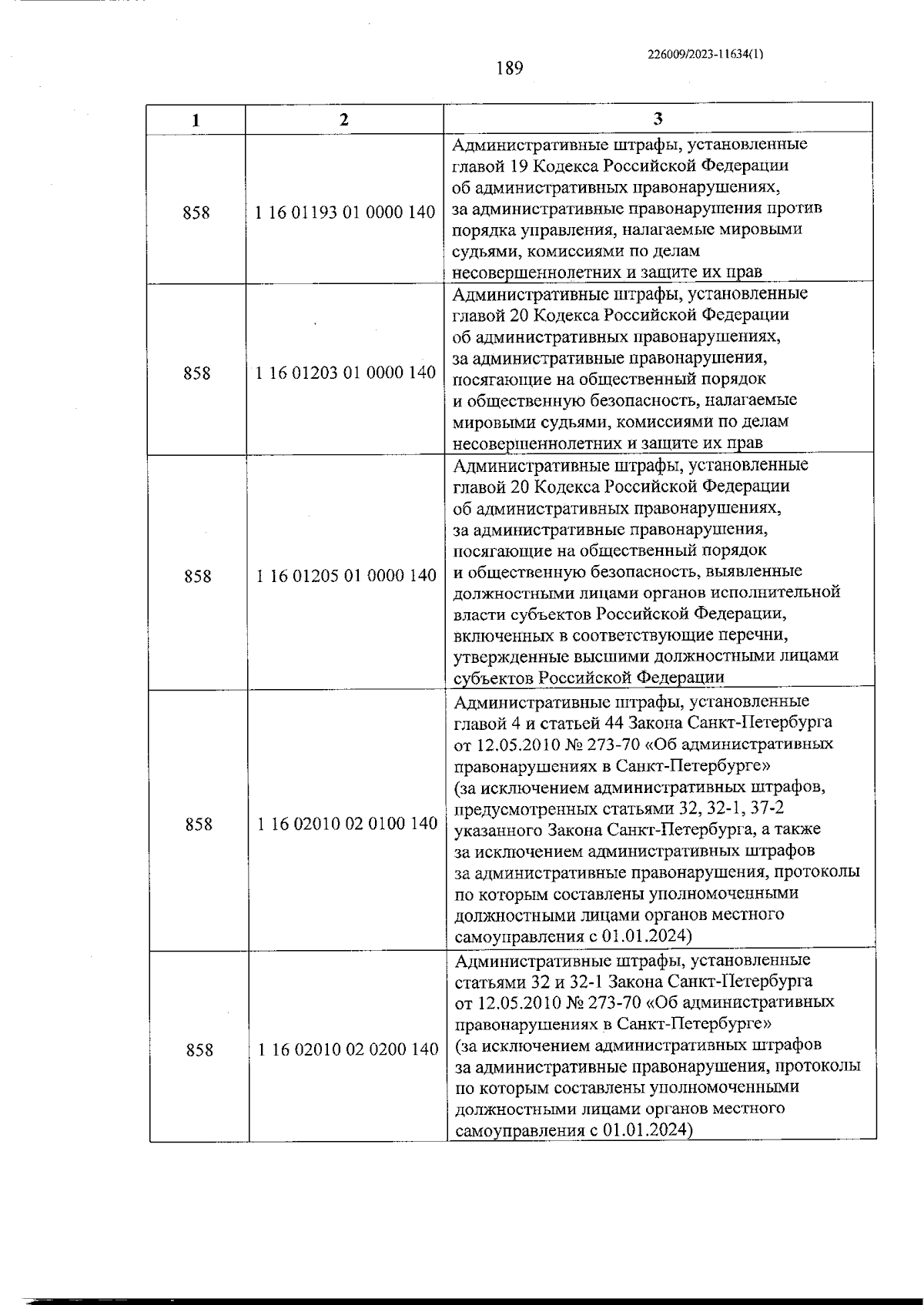 226009/2023-11634(1)

189

| 1 | 2 | 3 |
|---|---|---|
| 858 | 1 16 01193 01 0000 140 | Административные штрафы, установленные главой 19 Кодекса Российской Федерации об административных правонарушениях, за административные правонарушения против порядка управления, налагаемые мировыми судьями, комиссиями по делам несовершеннолетних и защите их прав |
| 858 | 1 16 01203 01 0000 140 | Административные штрафы, установленные главой 20 Кодекса Российской Федерации об административных правонарушениях, за административные правонарушения, посягающие на общественный порядок и общественную безопасность, налагаемые мировыми судьями, комиссиями по делам несовершеннолетних и защите их прав |
| 858 | 1 16 01205 01 0000 140 | Административные штрафы, установленные главой 20 Кодекса Российской Федерации об административных правонарушениях, за административные правонарушения, посягающие на общественный порядок и общественную безопасность, выявленные должностными лицами органов исполнительной власти субъектов Российской Федерации, включенных в соответствующие перечни, утвержденные высшими должностными лицами субъектов Российской Федерации |
| 858 | 1 16 02010 02 0100 140 | Административные штрафы, установленные главой 4 и статьей 44 Закона Санкт-Петербурга от 12.05.2010 № 273-70 «Об административных правонарушениях в Санкт-Петербурге» (за исключением административных штрафов, предусмотренных статьями 32, 32-1, 37-2 указанного Закона Санкт-Петербурга, а также за исключением административных штрафов за административные правонарушения, протоколы по которым составлены уполномоченными должностными лицами органов местного самоуправления с 01.01.2024) |
| 858 | 1 16 02010 02 0200 140 | Административные штрафы, установленные статьями 32 и 32-1 Закона Санкт-Петербурга от 12.05.2010 № 273-70 «Об административных правонарушениях в Санкт-Петербурге» (за исключением административных штрафов за административные правонарушения, протоколы по которым составлены уполномоченными должностными лицами органов местного самоуправления с 01.01.2024) |